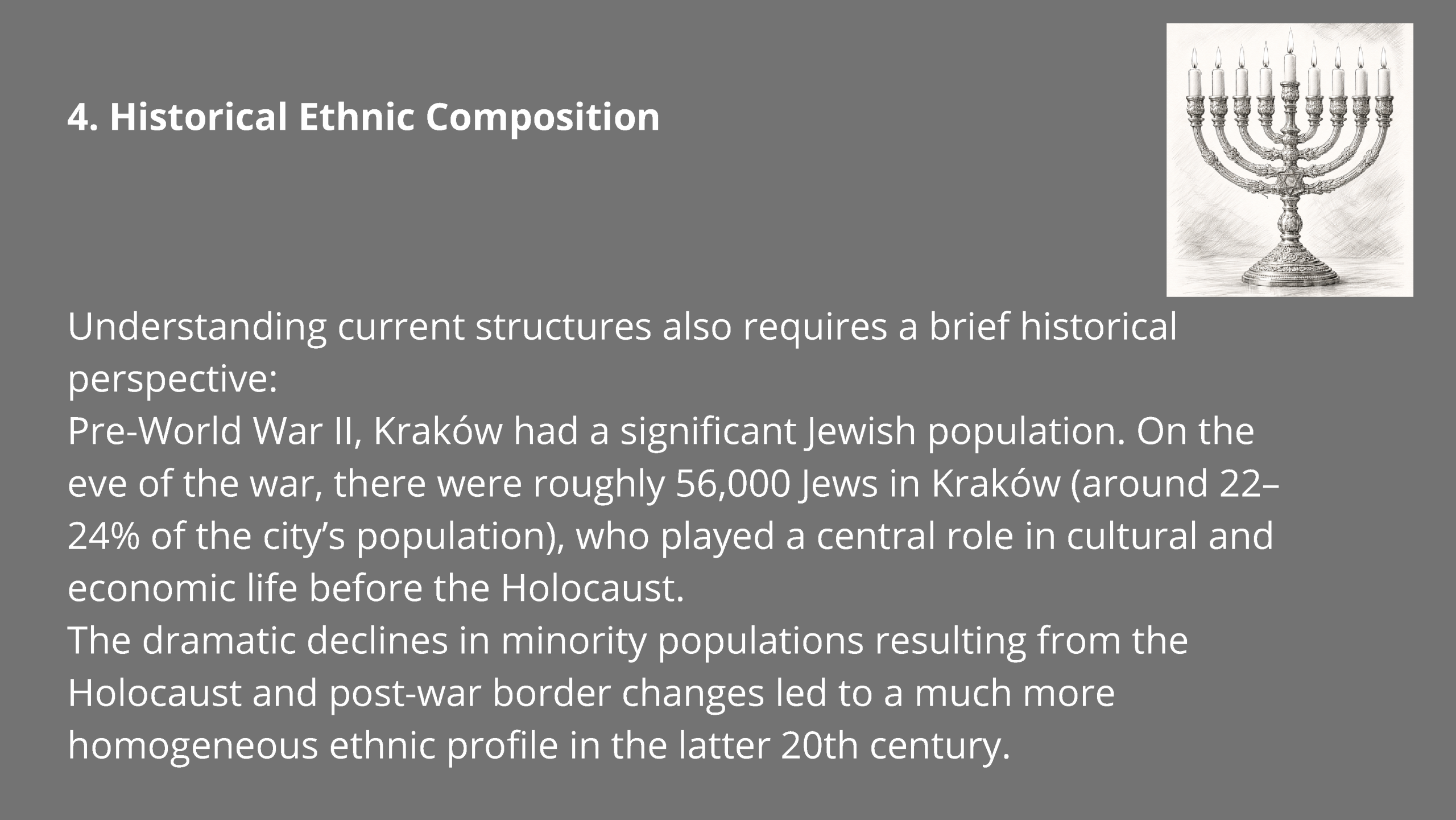 4. Historical Ethnic Composition

Understanding current structures also requires a brief historical perspective:

Pre-World War II, Kraków had a significant Jewish population. On the eve of the war, there were roughly 56,000 Jews in Kraków (around 22–24% of the city's population), who played a central role in cultural and economic life before the Holocaust.

The dramatic declines in minority populations resulting from the Holocaust and post-war border changes led to a much more homogeneous ethnic profile in the latter 20th century.